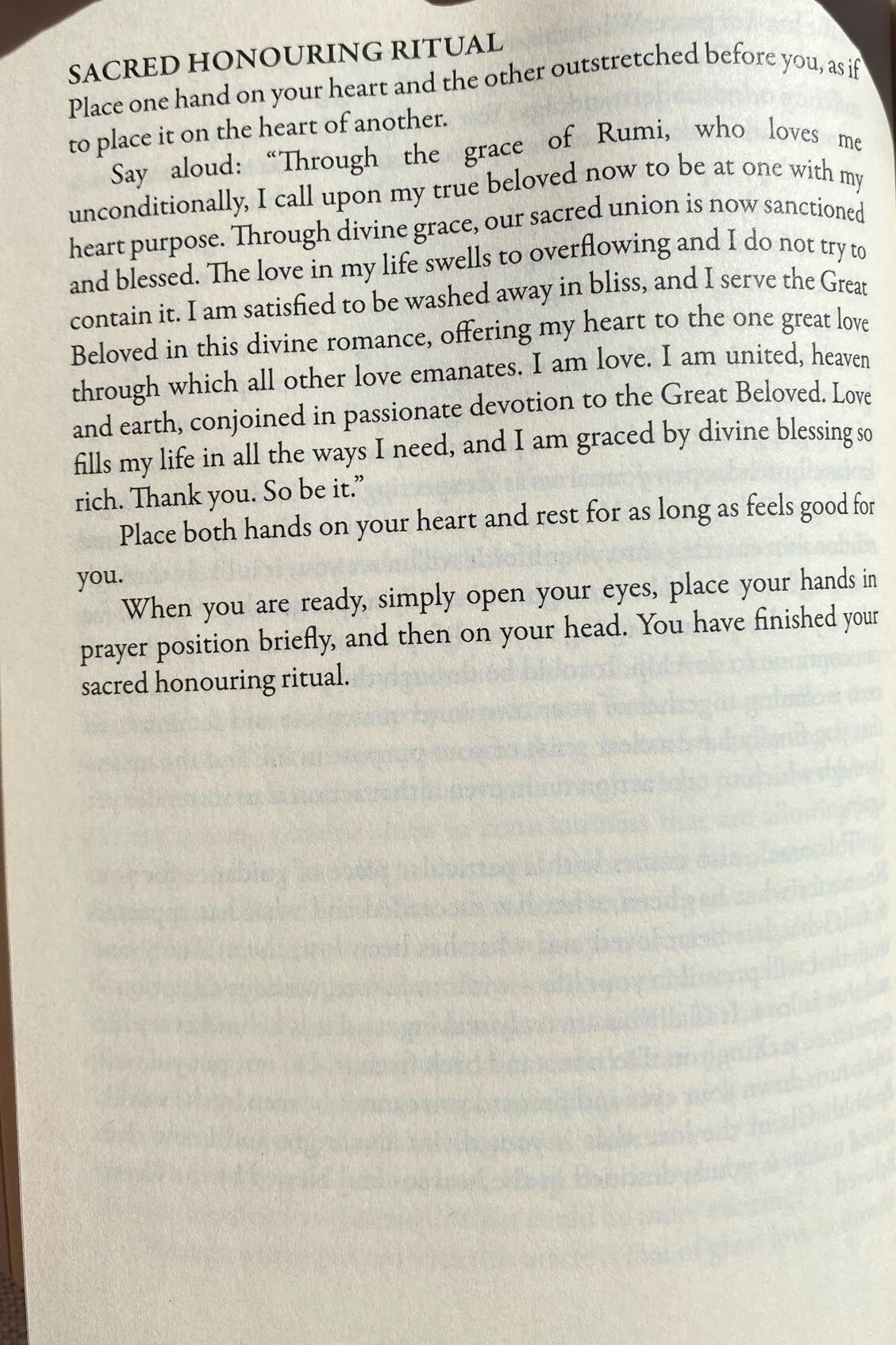 SACRED HONOURING RITUAL

Place one hand on your heart and the other outstretched before you, as if to place it on the heart of another.

Say aloud: "Through the grace of Rumi, who loves me unconditionally, I call upon my true beloved now to be at one with my heart purpose. Through divine grace, our sacred union is now sanctioned and blessed. The love in my life swells to overflowing and I do not try to contain it. I am satisfied to be washed away in bliss, and I serve the Great Beloved in this divine romance, offering my heart to the one great love through which all other love emanates. I am love. I am united, heaven and earth, conjoined in passionate devotion to the Great Beloved. Love fills my life in all the ways I need, and I am graced by divine blessing so rich. Thank you. So be it."

Place both hands on your heart and rest for as long as feels good for you.

When you are ready, simply open your eyes, place your hands in prayer position briefly, and then on your head. You have finished your sacred honouring ritual.